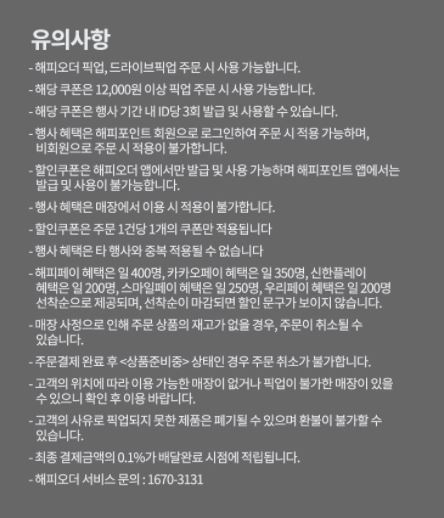 유의사항

- 해피오더 픽업, 드라이브픽업 주문 시 사용 가능합니다.

- 해당 쿠폰은 12,000원 이상 픽업 주문 시 사용 가능합니다.

- 해당 쿠폰은 행사 기간 내 ID당 3회 발급 및 사용할 수 있습니다.

- 행사 혜택은 해피포인트 회원으로 로그인하여 주문 시 적용 가능하며, 비회원으로 주문 시 적용이 불가합니다.

- 할인쿠폰은 해피오더 앱에서만 발급 및 사용 가능하며 해피포인트 앱에서는 발급 및 사용이 불가능합니다.

- 행사 혜택은 매장에서 이용 시 적용이 불가합니다.

- 할인쿠폰은 주문 1건당 1개의 쿠폰만 적용됩니다

- 행사 혜택은 타 행사와 중복 적용될 수 없습니다

- 해피페이 혜택은 일 400명, 카카오페이 혜택은 일 350명, 신한플레이 혜택은 일 200명, 스마일페이 혜택은 일 250명, 우리페이 혜택은 일 200명 선착순으로 제공되며, 선착순이 마감되면 할인 문구가 보이지 않습니다.

- 매장 사정으로 인해 주문 상품의 재고가 없을 경우, 주문이 취소될 수 있습니다.

- 주문결제 완료 후 <상품준비중> 상태인 경우 주문 취소가 불가합니다.

- 고객의 위치에 따라 이용 가능한 매장이 없거나 픽업이 불가한 매장이 있을 수 있으니 확인 후 이용 바랍니다.

- 고객의 사유로 픽업되지 못한 제품은 폐기될 수 있으며 환불이 불가할 수 있습니다.

- 최종 결제금액의 0.1%가 배달완료 시점에 적립됩니다.

- 해피오더 서비스 문의 : 1670-3131